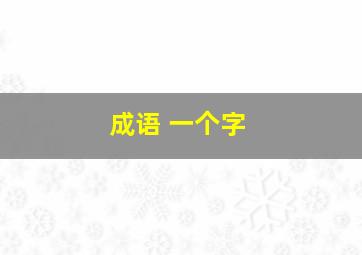 成语 一个字